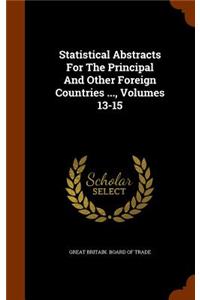 Statistical Abstracts For The Principal And Other Foreign Countries ..., Volumes 13-15

Scholar SELECT

GREAT BRITAIN. BOARD OF TRADE